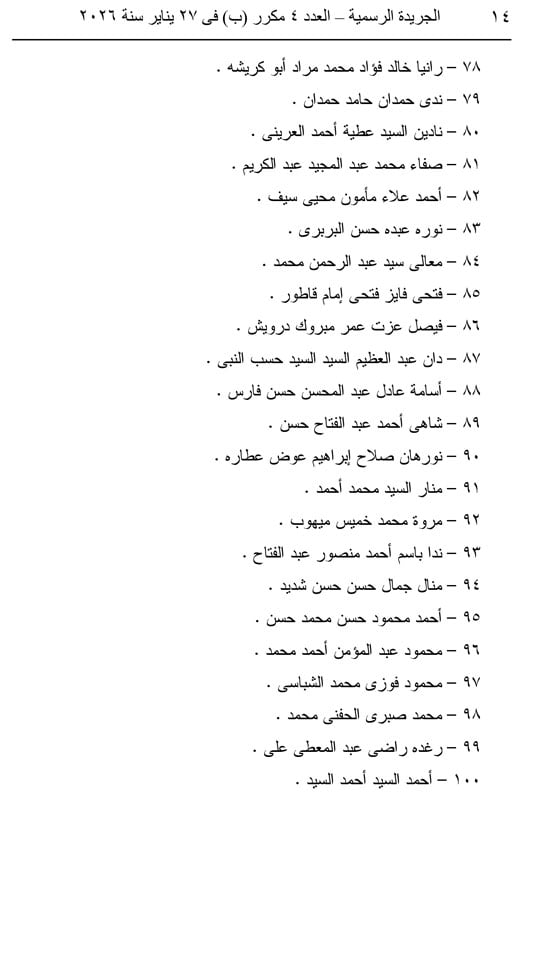 ١٤ الجريدة الرسمية – العدد ٤ مكرر (ب) فى ٢٧ يناير سنة ٢٠٢٦

٧٨ – رانيا خالد فؤاد محمد مراد أبو كريشه .

٧٩ – ندى حمدان حامد حمدان .

٨٠ – نادين السيد عطية أحمد العرينى .

٨١ – صفاء محمد عبد المجيد عبد الكريم .

٨٢ – أحمد علاء مأمون محيى سيف .

٨٣ – نوره عبده حسن البربرى .

٨٤ – معالى سيد عبد الرحمن محمد .

٨٥ – فتحى فايز فتحى إمام قاطور .

٨٦ – فيصل عزت عمر مبروك درويش .

٨٧ – دان عبد العظيم السيد السيد حسب النبى .

٨٨ – أسامة عادل عبد المحسن حسن فارس .

٨٩ – شاهى أحمد عبد الفتاح حسن .

٩٠ – نورهان صلاح إبراهيم عوض عطاره .

٩١ – منار السيد محمد أحمد .

٩٢ – مروة محمد خميس ميهوب .

٩٣ – ندا باسم أحمد منصور عبد الفتاح .

٩٤ – منال جمال حسن حسن شديد .

٩٥ – أحمد محمود حسن محمد حسن .

٩٦ – محمود عبد المؤمن أحمد محمد .

٩٧ – محمود فوزى محمد الشباسى .

٩٨ – محمد صبرى الحفنى محمد .

٩٩ – رغده راضى عبد المعطى على .

١٠٠ – أحمد السيد أحمد السيد .